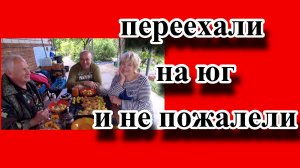 переехали
на юг
и не пожалели